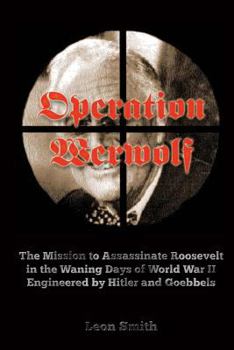 Operation Werwolf

The Mission to Assassinate Roosevelt in the Waning Days of World War II Engineered by Hitler and Goebbels

Leon Smith